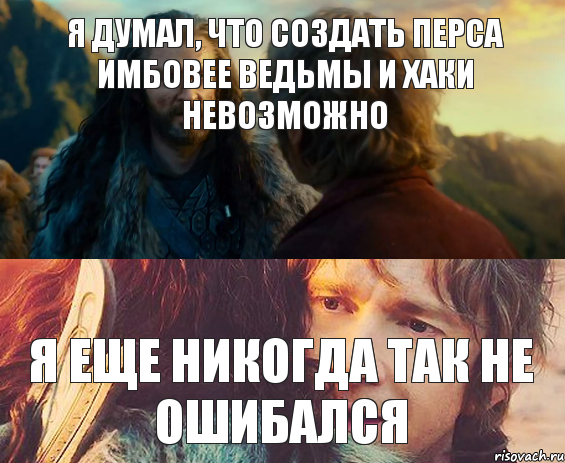 Я ДУМАЛ, ЧТО СОЗДАТЬ ПЕРСА ИМБОВЕЕ ВЕДЬМЫ И ХАКИ НЕВОЗМОЖНО

Я ЕЩЕ НИКОГДА ТАК НЕ ОШИБАЛСЯ

risovach.ru